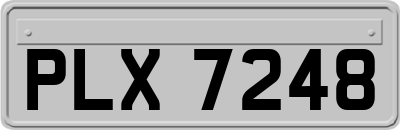 PLX 7248